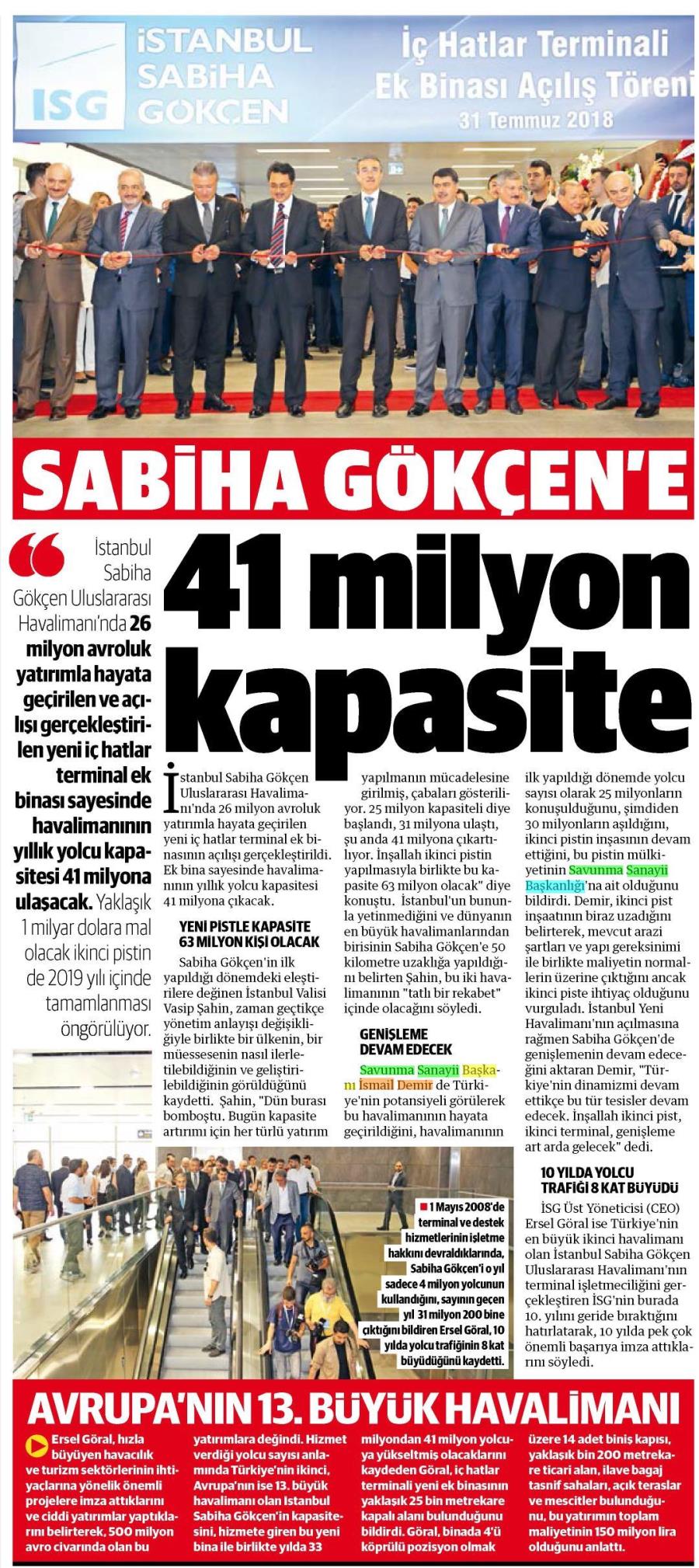 ISG İSTANBUL SABİHA GÖKÇEN

İç Hatlar Terminali Ek Binası Açılış Töreni
31 Temmuz 2018

SABİHA GÖKÇEN'E

41 milyon kapasite

İstanbul Sabiha Gökçen Uluslararası Havalimanı'nda 26 milyon avroluk yatırımla hayata geçirilen ve açılışı gerçekleştirilen yeni iç hatlar terminal ek binası sayesinde havalimanının yıllık yolcu kapasitesi 41 milyona ulaşacak. Yaklaşık 1 milyar dolara mal olacak ikinci pistin de 2019 yılı içinde tamamlanması öngörülüyor.

İstanbul Sabiha Gökçen Uluslararası Havalimanı'nda 26 milyon avroluk yatırımla hayata geçirilen yeni iç hatlar terminal ek binasının açılışı gerçekleştirildi. Ek bina sayesinde havalimanının yıllık yolcu kapasitesi 41 milyona çıkacak.

YENİ PİSTLE KAPASİTE 63 MİLYON KİŞİ OLACAK
Sabiha Gökçen'in ilk yapıldığı dönemdeki eleştirilere değinen İstanbul Valisi Vasip Şahin, zaman geçtikçe yönetim anlayışı değişikliğiyle birlikte bir ülkenin, bir müessesenin nasıl ilerletilebildiğinin ve geliştirilebildiğinin görüldüğünü kaydetti. Şahin, "Dün burası bomboştu. Bugün kapasite artırımı için her türlü yatırım yapılmanın mücadelesine girilmiş, çabaları gösteriliyor. 25 milyon kapasiteli diye başlandı, 31 milyona ulaştı, şu anda 41 milyona çıkartılıyor. İnşallah ikinci pistin yapılmasıyla birlikte bu kapasite 63 milyon olacak" diye konuştu. İstanbul'un bununla yetinmediğini ve dünyanın en büyük havalimanlarından birisinin Sabiha Gökçen'e 50 kilometre uzaklığa yapıldığını belirten Şahin, bu iki havalimanının "tatlı bir rekabet" içinde olacağını söyledi.

GENİŞLEME DEVAM EDECEK
Savunma Sanayii Başkanı İsmail Demir de Türkiye'nin potansiyeli görülerek bu havalimanının hayata geçirildiğini, havalimanının ilk yapıldığı dönemde yolcu sayısı olarak 25 milyonların konuşulduğunu, şimdiden 30 milyonların aşıldığını, ikinci pistin inşasının devam ettiğini, bu pistin mülkiyetinin Savunma Sanayii Başkanlığı'na ait olduğunu bildirdi. Demir, ikinci pist inşaatının biraz uzadığını belirterek, mevcut arazi şartları ve yapı gereksinimi ile birlikte maliyetin normallerin üzerine çıktığını ancak ikinci piste ihtiyaç olduğunu vurguladı. İstanbul Yeni Havalimanı'nın açılmasına rağmen Sabiha Gökçen'de genişlemenin devam edeceğini aktaran Demir, "Türkiye'nin dinamizmi devam ettikçe bu tür tesisler devam edecek. İnşallah ikinci pist, ikinci terminal, genişleme art arda gelecek" dedi.

10 YILDA YOLCU TRAFİĞİ 8 KAT BÜYÜDÜ
İSG Üst Yöneticisi (CEO) Ersel Göral ise Türkiye'nin en büyük ikinci havalimanı olan İstanbul Sabiha Gökçen Uluslararası Havalimanı'nın terminal işletmeciliğini gerçekleştiren İSG'nin burada 10. yılını geride bıraktığını hatırlatarak, 10 yılda pek çok önemli başarıya imza attıklarını söyledi.

1 Mayıs 2008'de terminal ve destek hizmetlerinin işletme hakkını devraldıklarında, Sabiha Gökçen'i o yıl sadece 4 milyon yolcunun kullandığını, sayının geçen yıl 31 milyon 200 bine çıktığını bildiren Ersel Göral, 10 yılda yolcu trafiğinin 8 kat büyüdüğünü kaydetti.

AVRUPA'NIN 13. BÜYÜK HAVALİMANI

Ersel Göral, hızla büyüyen havacılık ve turizm sektörlerinin ihtiyaçlarına yönelik önemli projelere imza attıklarını ve ciddi yatırımlar yaptıklarını belirterek, 500 milyon avro civarında olan bu yatırımlara değindi. Hizmet verdiği yolcu sayısı anlamında Türkiye'nin ikinci, Avrupa'nın ise 13. büyük havalimanı olan İstanbul Sabiha Gökçen'in kapasitesini, hizmete giren bu yeni bina ile birlikte yılda 33 milyondan 41 milyon yolcuya yükseltmiş olacaklarını kaydeden Göral, iç hatlar terminali yeni ek binasının yaklaşık 25 bin metrekare kapalı alanı bulunduğunu bildirdi. Göral, binada 4'ü köprülü pozisyon olmak üzere 14 adet biniş kapısı, yaklaşık bin 200 metrekare ticari alan, ilave bagaj tasnif sahaları, açık teraslar ve mescitler bulunduğunu, bu yatırımın toplam maliyetinin 150 milyon lira olduğunu anlattı.